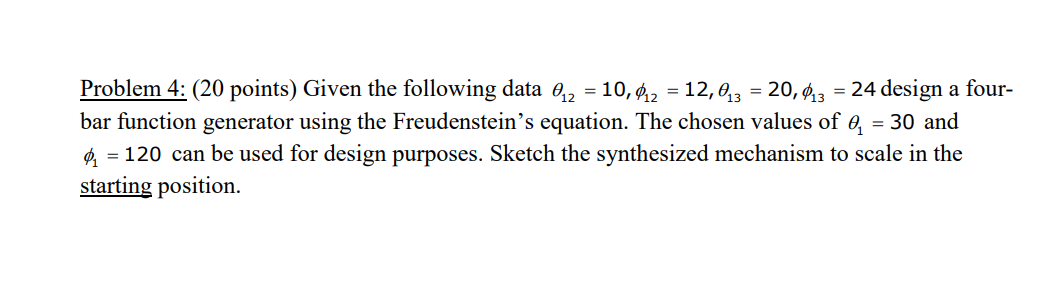 Problem 4: (20 points) Given the following data $\theta_{12} = 10, \phi_{12} = 12, \theta_{13} = 20, \phi_{13} = 24$ design a four-bar function generator using the Freudenstein's equation. The chosen values of $\theta_1 = 30$ and $\phi_1 = 120$ can be used for design purposes. Sketch the synthesized mechanism to scale in the starting position.